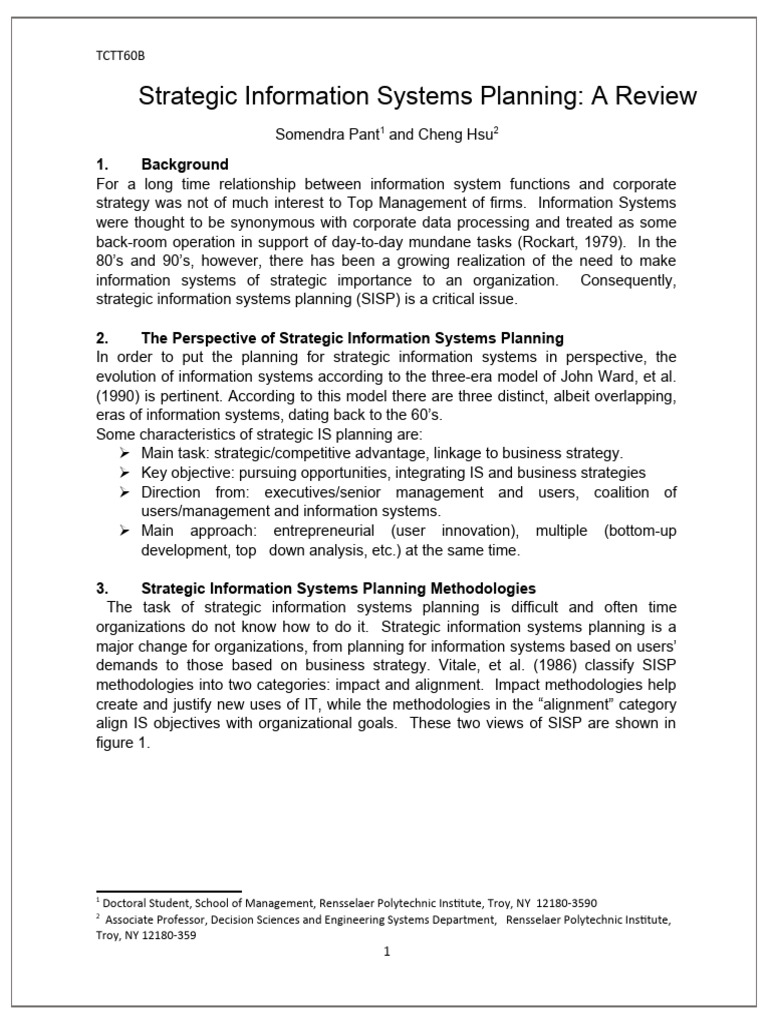 TCTT60B

Strategic Information Systems Planning: A Review

Somendra Pant$^1$ and Cheng Hsu$^2$

1. Background
For a long time relationship between information system functions and corporate strategy was not of much interest to Top Management of firms. Information Systems were thought to be synonymous with corporate data processing and treated as some back-room operation in support of day-to-day mundane tasks (Rockart, 1979). In the 80's and 90's, however, there has been a growing realization of the need to make information systems of strategic importance to an organization. Consequently, strategic information systems planning (SISP) is a critical issue.

2. The Perspective of Strategic Information Systems Planning
In order to put the planning for strategic information systems in perspective, the evolution of information systems according to the three-era model of John Ward, et al. (1990) is pertinent. According to this model there are three distinct, albeit overlapping, eras of information systems, dating back to the 60's.
Some characteristics of strategic IS planning are:
➢ Main task: strategic/competitive advantage, linkage to business strategy.
➢ Key objective: pursuing opportunities, integrating IS and business strategies
➢ Direction from: executives/senior management and users, coalition of users/management and information systems.
➢ Main approach: entrepreneurial (user innovation), multiple (bottom-up development, top down analysis, etc.) at the same time.

3. Strategic Information Systems Planning Methodologies
The task of strategic information systems planning is difficult and often time organizations do not know how to do it. Strategic information systems planning is a major change for organizations, from planning for information systems based on users' demands to those based on business strategy. Vitale, et al. (1986) classify SISP methodologies into two categories: impact and alignment. Impact methodologies help create and justify new uses of IT, while the methodologies in the "alignment" category align IS objectives with organizational goals. These two views of SISP are shown in figure 1.

$^1$ Doctoral Student, School of Management, Rensselaer Polytechnic Institute, Troy, NY 12180-3590
$^2$ Associate Professor, Decision Sciences and Engineering Systems Department, Rensselaer Polytechnic Institute, Troy, NY 12180-359

1